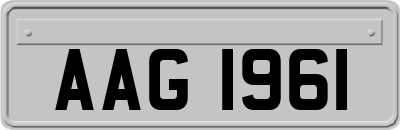 AAG 1961